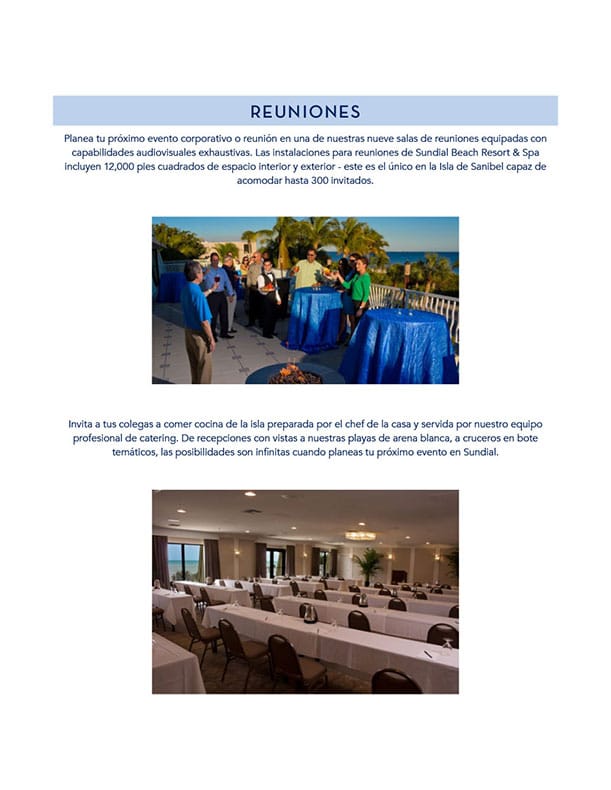 REUNIONES

Planea tu próximo evento corporativo o reunión en una de nuestras nueve salas de reuniones equipadas con capabilidades audiovisuales exhaustivas. Las instalaciones para reuniones de Sundial Beach Resort & Spa incluyen 12,000 pies cuadrados de espacio interior y exterior - este es el único en la Isla de Sanibel capaz de acomodar hasta 300 invitados.

Invita a tus colegas a comer cocina de la isla preparada por el chef de la casa y servida por nuestro equipo profesional de catering. De recepciones con vistas a nuestras playas de arena blanca, a cruceros en bote temáticos, las posibilidades son infinitas cuando planeas tu próximo evento en Sundial.